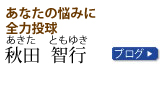 あなたの悩みに
全力投球

あきた　ともゆき
秋田　智行

ブログ ▶